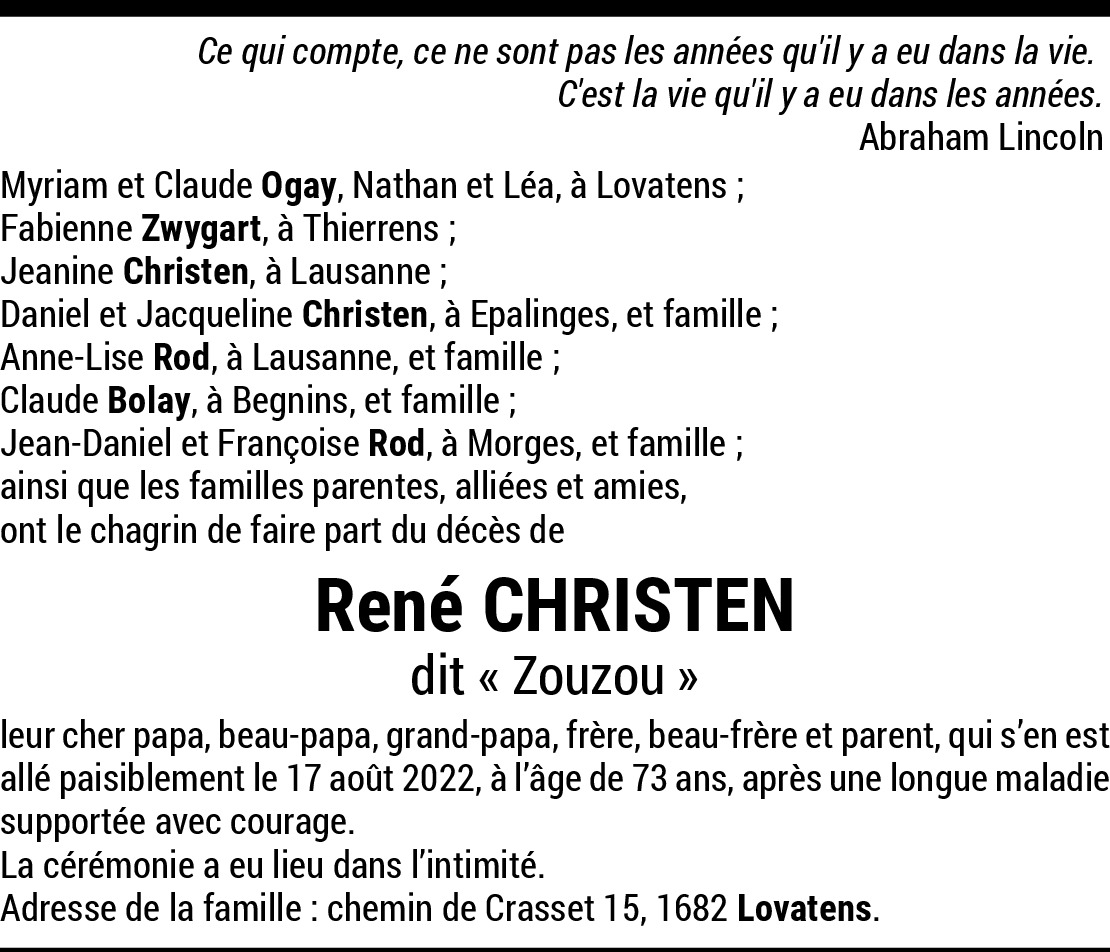 Ce qui compte, ce ne sont pas les années qu'il y a eu dans la vie.
C'est la vie qu'il y a eu dans les années.
Abraham Lincoln

Myriam et Claude Ogay, Nathan et Léa, à Lovatens ;
Fabienne Zwygart, à Thierrens ;
Jeanine Christen, à Lausanne ;
Daniel et Jacqueline Christen, à Epalinges, et famille ;
Anne-Lise Rod, à Lausanne, et famille ;
Claude Bolay, à Begnins, et famille ;
Jean-Daniel et Françoise Rod, à Morges, et famille ;
ainsi que les familles parentes, alliées et amies,
ont le chagrin de faire part du décès de

René CHRISTEN
dit « Zouzou »

leur cher papa, beau-papa, grand-papa, frère, beau-frère et parent, qui s'en est allé paisiblement le 17 août 2022, à l'âge de 73 ans, après une longue maladie supportée avec courage.
La cérémonie a eu lieu dans l'intimité.
Adresse de la famille : chemin de Crasset 15, 1682 Lovatens.